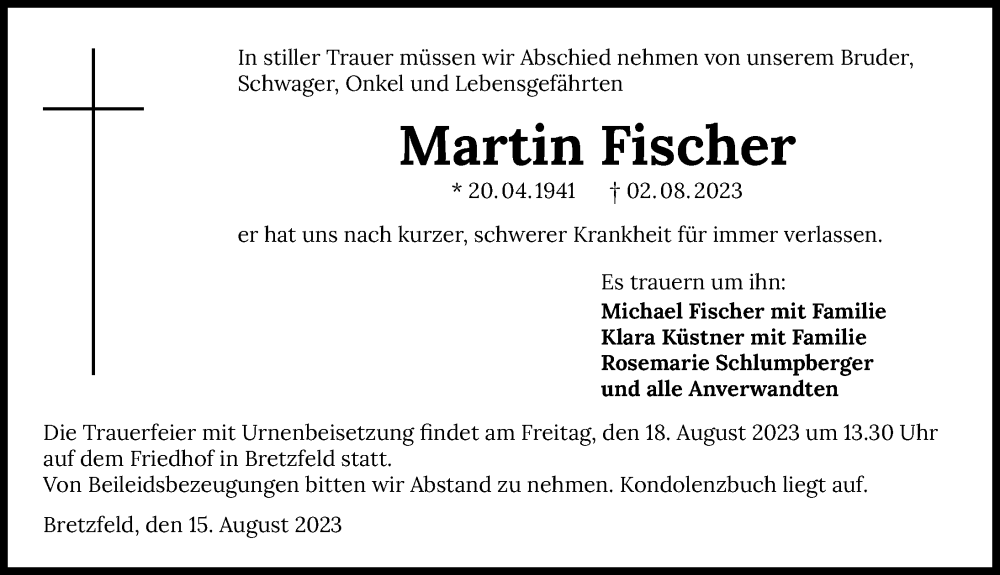 In stiller Trauer müssen wir Abschied nehmen von unserem Bruder, Schwager, Onkel und Lebensgefährten

Martin Fischer

* 20.04.1941 † 02.08.2023

er hat uns nach kurzer, schwerer Krankheit für immer verlassen.

Es trauern um ihn:
Michael Fischer mit Familie
Klara Küstner mit Familie
Rosemarie Schlumpberger
und alle Anverwandten

Die Trauerfeier mit Urnenbeisetzung findet am Freitag, den 18. August 2023 um 13.30 Uhr auf dem Friedhof in Bretzfeld statt.
Von Beileidsbezeugungen bitten wir Abstand zu nehmen. Kondolenzbuch liegt auf.

Bretzfeld, den 15. August 2023